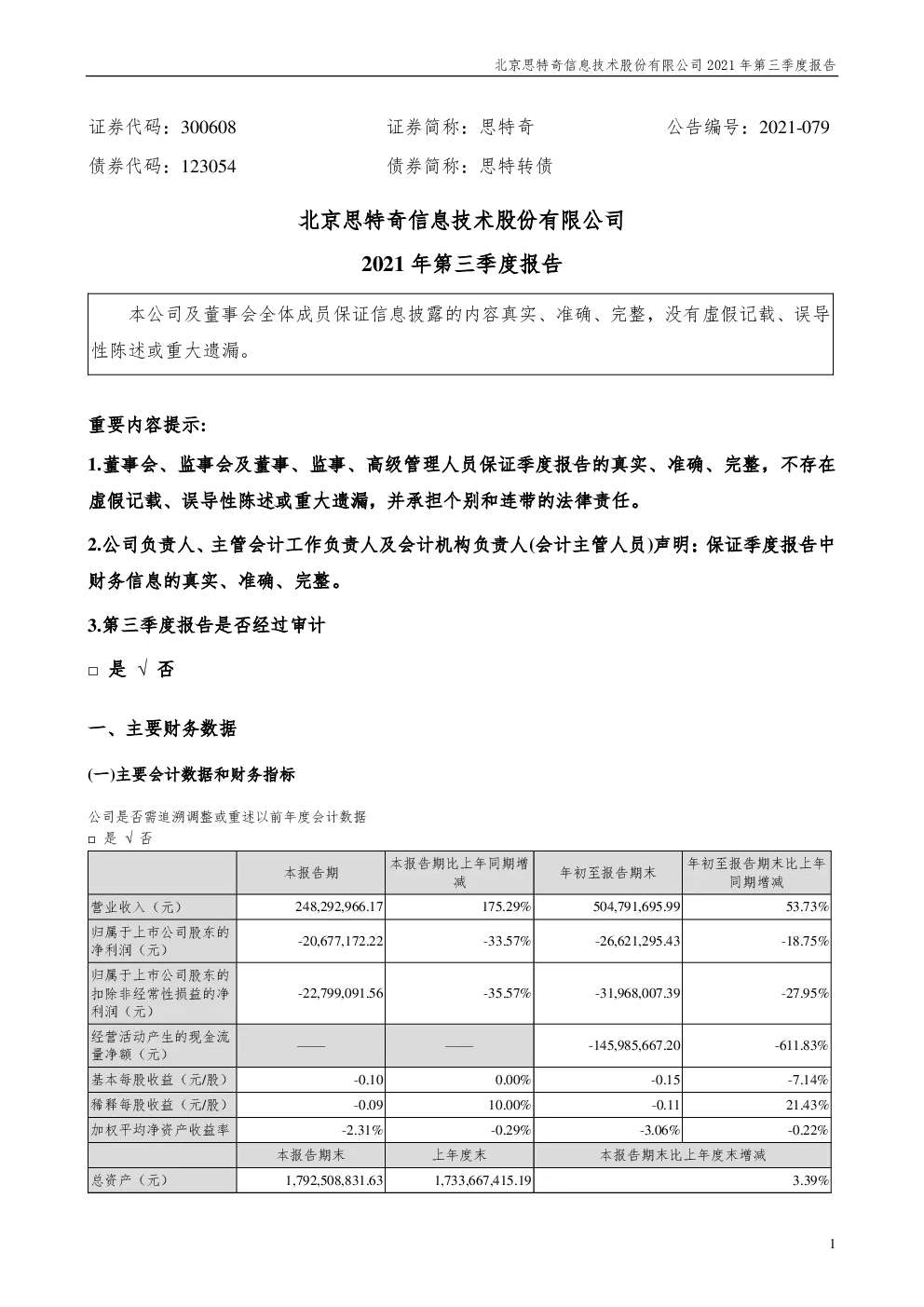 北京思特奇信息技术股份有限公司 2021 年第三季度报告

证券代码：300608　　证券简称：思特奇　　公告编号：2021-079

债券代码：123054　　债券简称：思特转债

北京思特奇信息技术股份有限公司

2021 年第三季度报告

本公司及董事会全体成员保证信息披露的内容真实、准确、完整，没有虚假记载、误导性陈述或重大遗漏。

重要内容提示:

1.董事会、监事会及董事、监事、高级管理人员保证季度报告的真实、准确、完整，不存在虚假记载、误导性陈述或重大遗漏，并承担个别和连带的法律责任。

2.公司负责人、主管会计工作负责人及会计机构负责人(会计主管人员)声明：保证季度报告中财务信息的真实、准确、完整。

3.第三季度报告是否经过审计

□ 是 √ 否

一、主要财务数据

(一)主要会计数据和财务指标

公司是否需追溯调整或重述以前年度会计数据

□ 是 √ 否

| | 本报告期 | 本报告期比上年同期增减 | 年初至报告期末 | 年初至报告期末比上年同期增减 |
|---|---|---|---|---|
| 营业收入（元） | 248,292,966.17 | 175.29% | 504,791,695.99 | 53.73% |
| 归属于上市公司股东的净利润（元） | -20,677,172.22 | -33.57% | -26,621,295.43 | -18.75% |
| 归属于上市公司股东的扣除非经常性损益的净利润（元） | -22,799,091.56 | -35.57% | -31,968,007.39 | -27.95% |
| 经营活动产生的现金流量净额（元） | —— | —— | -145,985,667.20 | -611.83% |
| 基本每股收益（元/股） | -0.10 | 0.00% | -0.15 | -7.14% |
| 稀释每股收益（元/股） | -0.09 | 10.00% | -0.11 | 21.43% |
| 加权平均净资产收益率 | -2.31% | -0.29% | -3.06% | -0.22% |
| | 本报告期末 | 上年度末 | 本报告期末比上年度末增减 | |
| 总资产（元） | 1,792,508,831.63 | 1,733,667,415.19 | 3.39% | |

1